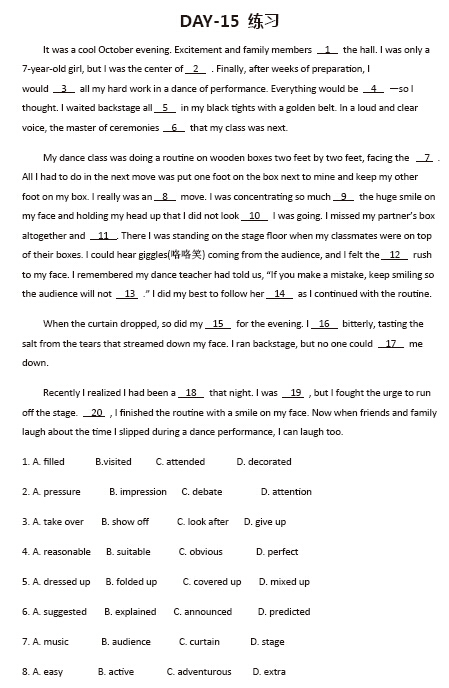 DAY-15 练习

It was a cool October evening. Excitement and family members __1__ the hall. I was only a 7-year-old girl, but I was the center of __2__ . Finally, after weeks of preparation, I would __3__ all my hard work in a dance of performance. Everything would be __4__ —so I thought. I waited backstage all __5__ in my black tights with a golden belt. In a loud and clear voice, the master of ceremonies __6__ that my class was next.

My dance class was doing a routine on wooden boxes two feet by two feet, facing the __7__ . All I had to do in the next move was put one foot on the box next to mine and keep my other foot on my box. I really was an __8__ move. I was concentrating so much __9__ the huge smile on my face and holding my head up that I did not look __10__ I was going. I missed my partner's box altogether and __11__. There I was standing on the stage floor when my classmates were on top of their boxes. I could hear giggles(咯咯笑) coming from the audience, and I felt the __12__ rush to my face. I remembered my dance teacher had told us, "If you make a mistake, keep smiling so the audience will not __13__ ." I did my best to follow her __14__ as I continued with the routine.

When the curtain dropped, so did my __15__ for the evening. I __16__ bitterly, tasting the salt from the tears that streamed down my face. I ran backstage, but no one could __17__ me down.

Recently I realized I had been a __18__ that night. I was __19__ , but I fought the urge to run off the stage. __20__ , I finished the routine with a smile on my face. Now when friends and family laugh about the time I slipped during a dance performance, I can laugh too.

1. A. filled B.visited C. attended D. decorated

2. A. pressure B. impression C. debate D. attention

3. A. take over B. show off C. look after D. give up

4. A. reasonable B. suitable C. obvious D. perfect

5. A. dressed up B. folded up C. covered up D. mixed up

6. A. suggested B. explained C. announced D. predicted

7. A. music B. audience C. curtain D. stage

8. A. easy B. active C. adventurous D. extra